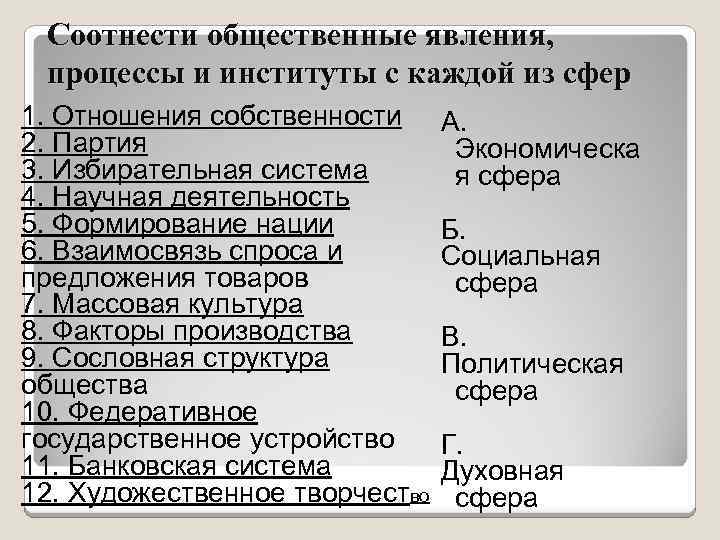 Соотнести общественные явления, процессы и институты с каждой из сфер

1. Отношения собственности
2. Партия
3. Избирательная система
4. Научная деятельность
5. Формирование нации
6. Взаимосвязь спроса и предложения товаров
7. Массовая культура
8. Факторы производства
9. Сословная структура общества
10. Федеративное государственное устройство
11. Банковская система
12. Художественное творчество

А. Экономическая сфера

Б. Социальная сфера

В. Политическая сфера

Г. Духовная сфера